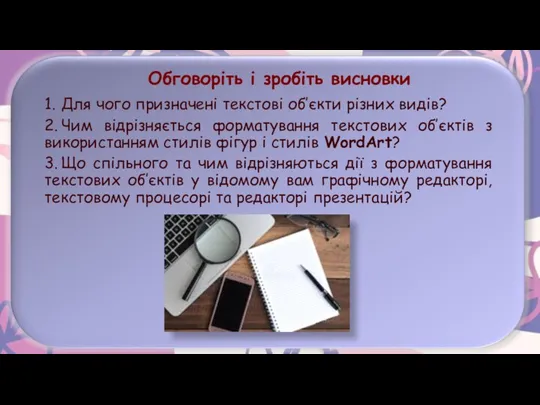 Обговоріть і зробіть висновки

1. Для чого призначені текстові об'єкти різних видів?

2. Чим відрізняється форматування текстових об'єктів з використанням стилів фігур і стилів WordArt?

3. Що спільного та чим відрізняються дії з форматування текстових об'єктів у відомому вам графічному редакторі, текстовому процесорі та редакторі презентацій?